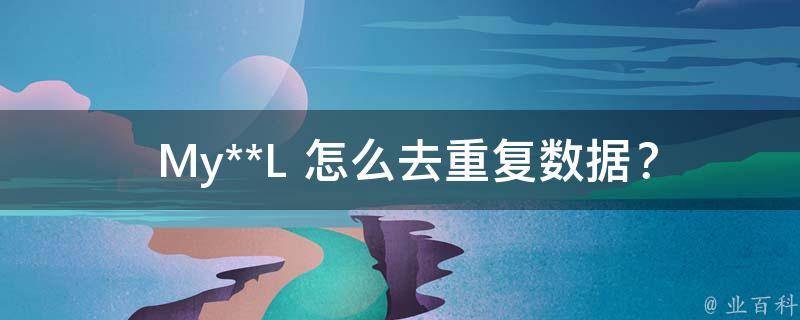 My**L 怎么去重复数据？

@ 业百科